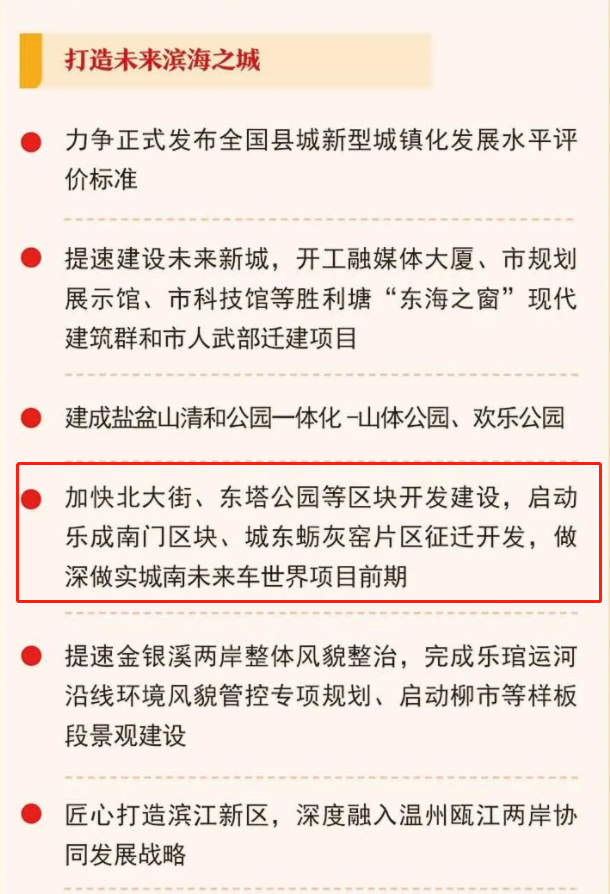 打造未来滨海之城

力争正式发布全国县城新型城镇化发展水平评价标准

提速建设未来新城，开工融媒体大厦、市规划展示馆、市科技馆等胜利塘“东海之窗”现代建筑群和市人武部迁建项目

建成盐盆山清和公园一体化 -山体公园、欢乐公园

加快北大街、东塔公园等区块开发建设，启动乐成南门区块、城东蛎灰窑片区征迁开发，做深做实城南未来车世界项目前期

提速金银溪两岸整体风貌整治，完成乐琯运河沿线环境风貌管控专项规划、启动柳市等样板段景观建设

匠心打造滨江新区，深度融入温州瓯江两岸协同发展战略